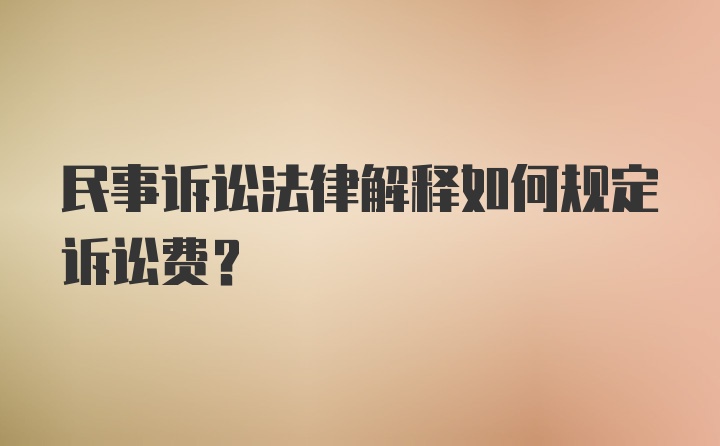 民事诉讼法律解释如何规定诉讼费？